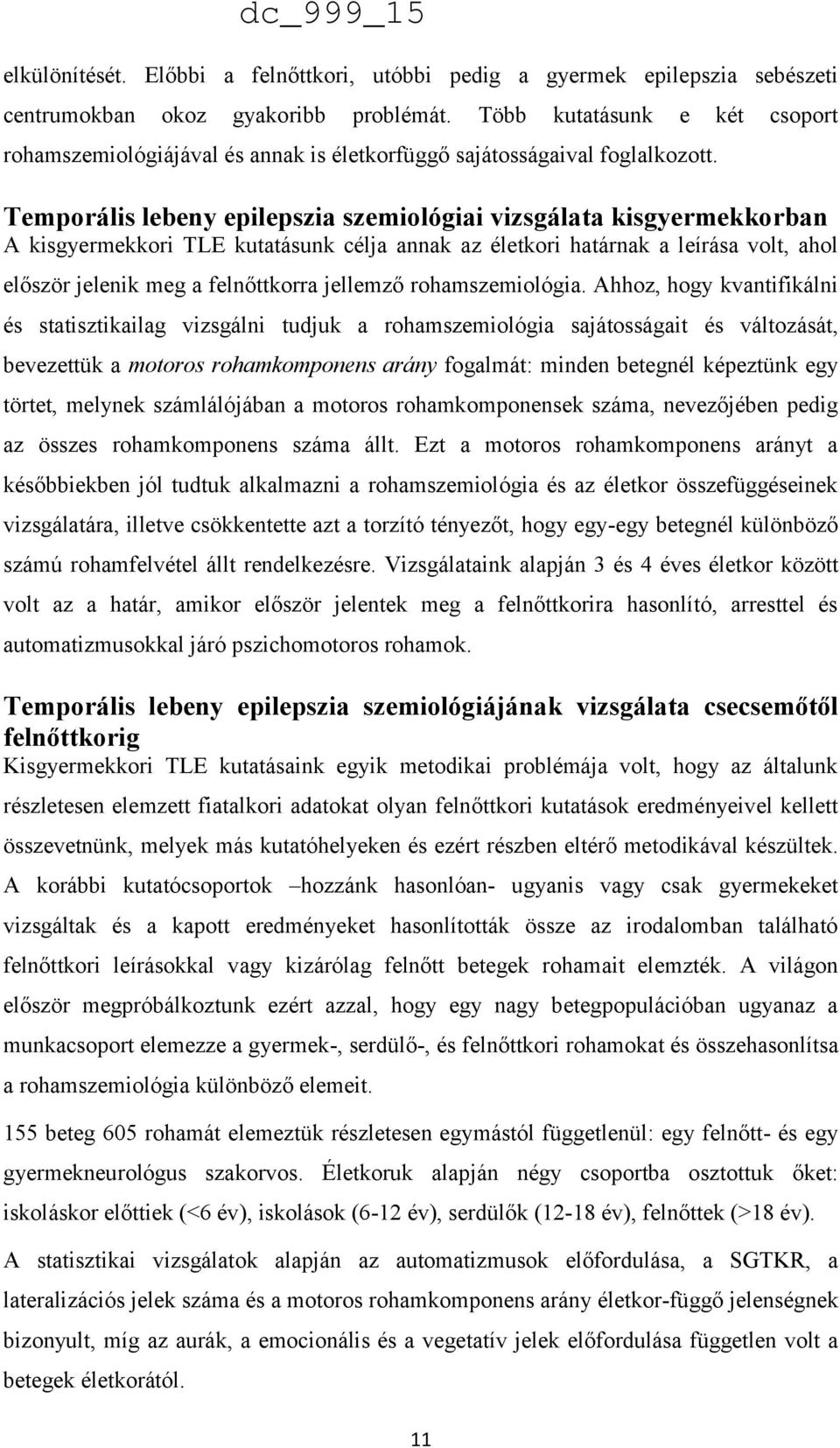 dc_999_15

elkülönítését. Előbbi a felnőttkori, utóbbi pedig a gyermek epilepszia sebészeti centrumokban okoz gyakoribb problémát. Több kutatásunk e két csoport rohamszemiológiájával és annak is életkorfüggő sajátosságaival foglalkozott.

Temporális lebeny epilepszia szemiológiai vizsgálata kisgyermekkorban
A kisgyermekkori TLE kutatásunk célja annak az életkori határnak a leírása volt, ahol először jelenik meg a felnőttkorra jellemző rohamszemiológia. Ahhoz, hogy kvantifikálni és statisztikailag vizsgálni tudjuk a rohamszemiológia sajátosságait és változását, bevezettük a motoros rohamkomponens arány fogalmát: minden betegnél képeztünk egy törtet, melynek számlálójában a motoros rohamkomponensek száma, nevezőjében pedig az összes rohamkomponens száma állt. Ezt a motoros rohamkomponens arányt a későbbiekben jól tudtuk alkalmazni a rohamszemiológia és az életkor összefüggéseinek vizsgálatára, illetve csökkentette azt a torzító tényezőt, hogy egy-egy betegnél különböző számú rohamfelvétel állt rendelkezésre. Vizsgálataink alapján 3 és 4 éves életkor között volt az a határ, amikor először jelentek meg a felnőttkorira hasonlító, arresttel és automatizmusokkal járó pszichomotoros rohamok.

Temporális lebeny epilepszia szemiológiájának vizsgálata csecsemőtől felnőttkorig
Kisgyermekkori TLE kutatásaink egyik metodikai problémája volt, hogy az általunk részletesen elemzett fiatalkori adatokat olyan felnőttkori kutatások eredményeivel kellett összevetnünk, melyek más kutatóhelyeken és ezért részben eltérő metodikával készültek. A korábbi kutatócsoportok –hozzánk hasonlóan- ugyanis vagy csak gyermekeket vizsgáltak és a kapott eredményeket hasonlították össze az irodalomban található felnőttkori leírásokkal vagy kizárólag felnőtt betegek rohamait elemzték. A világon először megpróbálkoztunk ezért azzal, hogy egy nagy betegpopulációban ugyanaz a munkacsoport elemezze a gyermek-, serdülő-, és felnőttkori rohamokat és összehasonlítsa a rohamszemiológia különböző elemeit.

155 beteg 605 rohamát elemeztük részletesen egymástól függetlenül: egy felnőtt- és egy gyermekneurológus szakorvos. Életkoruk alapján négy csoportba osztottuk őket: iskoláskor előttiek (<6 év), iskolások (6-12 év), serdülők (12-18 év), felnőttek (>18 év).

A statisztikai vizsgálatok alapján az automatizmusok előfordulása, a SGTKR, a lateralizációs jelek száma és a motoros rohamkomponens arány életkor-függő jelenségnek bizonyult, míg az aurák, a emocionális és a vegetatív jelek előfordulása független volt a betegek életkorától.

11